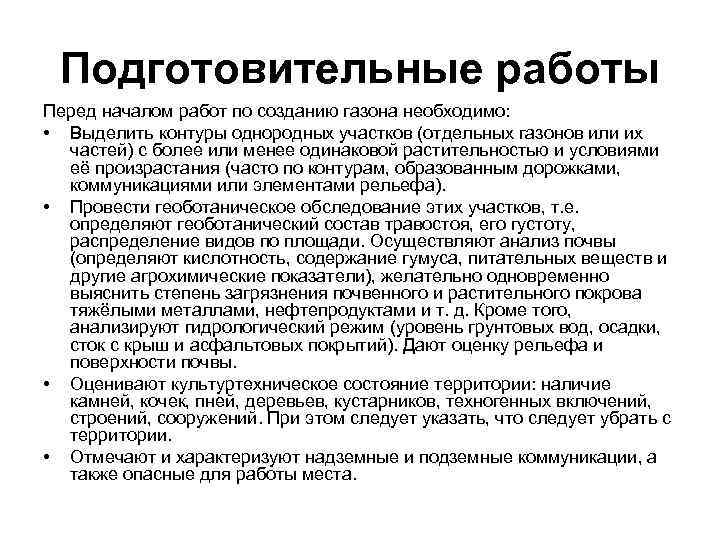 Подготовительные работы

Перед началом работ по созданию газона необходимо:

• Выделить контуры однородных участков (отдельных газонов или их частей) с более или менее одинаковой растительностью и условиями её произрастания (часто по контурам, образованным дорожками, коммуникациями или элементами рельефа).

• Провести геоботаническое обследование этих участков, т.е. определяют геоботанический состав травостоя, его густоту, распределение видов по площади. Осуществляют анализ почвы (определяют кислотность, содержание гумуса, питательных веществ и другие агрохимические показатели), желательно одновременно выяснить степень загрязнения почвенного и растительного покрова тяжёлыми металлами, нефтепродуктами и т. д. Кроме того, анализируют гидрологический режим (уровень грунтовых вод, осадки, сток с крыш и асфальтовых покрытий). Дают оценку рельефа и поверхности почвы.

• Оценивают культуртехническое состояние территории: наличие камней, кочек, пней, деревьев, кустарников, техногенных включений, строений, сооружений. При этом следует указать, что следует убрать с территории.

• Отмечают и характеризуют надземные и подземные коммуникации, а также опасные для работы места.